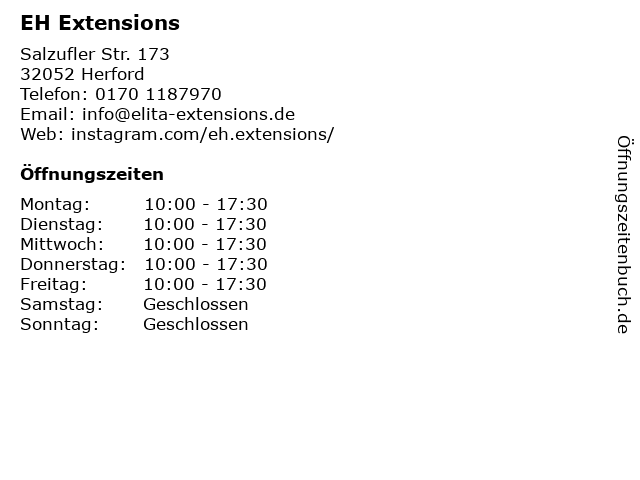 EH Extensions

Salzufler Str. 173
32052 Herford
Telefon: 0170 1187970
Email: info@elita-extensions.de
Web: instagram.com/eh.extensions/

Öffnungszeiten

Montag: 10:00 - 17:30
Dienstag: 10:00 - 17:30
Mittwoch: 10:00 - 17:30
Donnerstag: 10:00 - 17:30
Freitag: 10:00 - 17:30
Samstag: Geschlossen
Sonntag: Geschlossen

Öffnungszeitenbuch.de